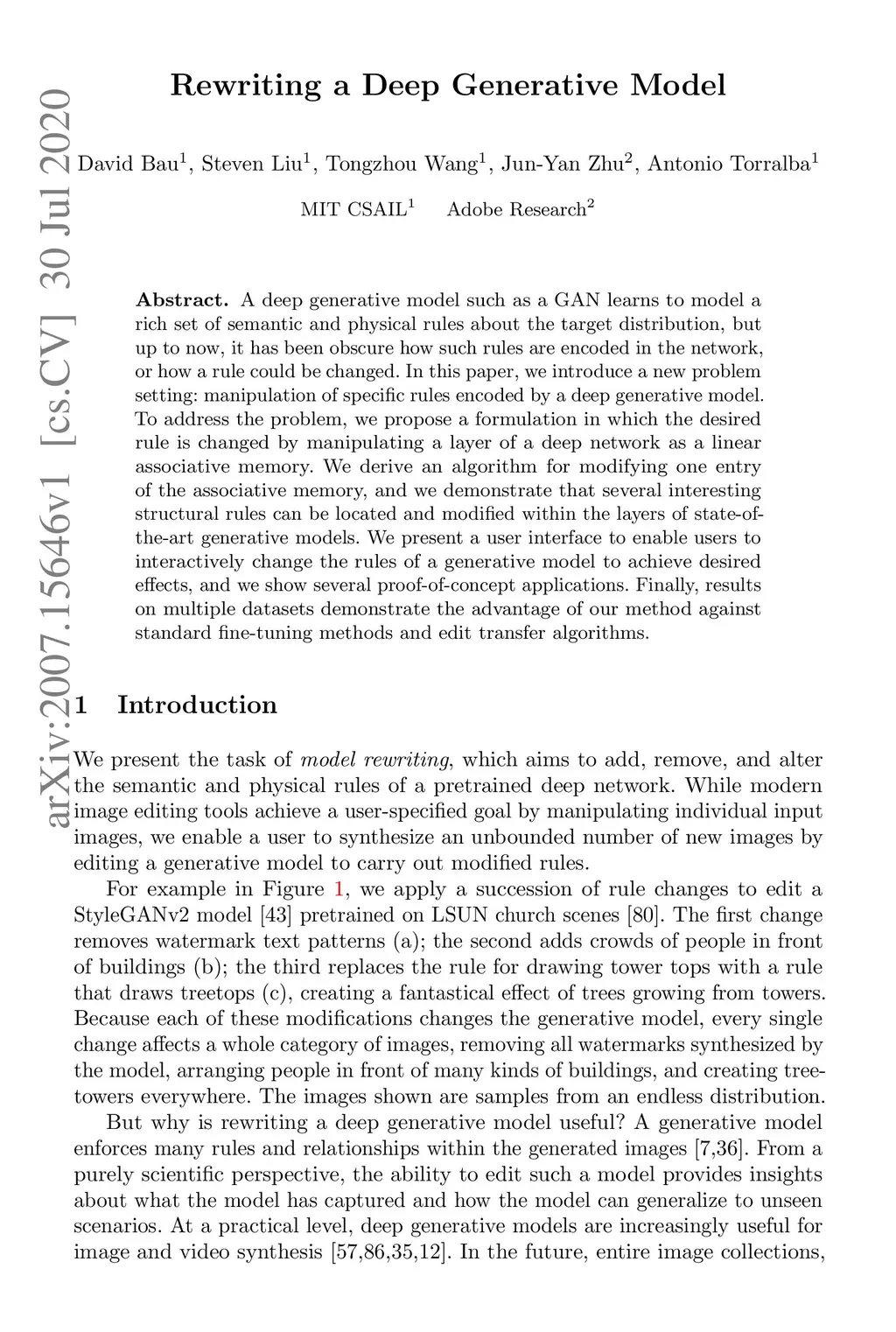 arXiv:2007.15646v1 [cs.CV] 30 Jul 2020

Rewriting a Deep Generative Model

David Bau$^1$, Steven Liu$^1$, Tongzhou Wang$^1$, Jun-Yan Zhu$^2$, Antonio Torralba$^1$

MIT CSAIL$^1$ Adobe Research$^2$

Abstract. A deep generative model such as a GAN learns to model a rich set of semantic and physical rules about the target distribution, but up to now, it has been obscure how such rules are encoded in the network, or how a rule could be changed. In this paper, we introduce a new problem setting: manipulation of specific rules encoded by a deep generative model. To address the problem, we propose a formulation in which the desired rule is changed by manipulating a layer of a deep network as a linear associative memory. We derive an algorithm for modifying one entry of the associative memory, and we demonstrate that several interesting structural rules can be located and modified within the layers of state-of-the-art generative models. We present a user interface to enable users to interactively change the rules of a generative model to achieve desired effects, and we show several proof-of-concept applications. Finally, results on multiple datasets demonstrate the advantage of our method against standard fine-tuning methods and edit transfer algorithms.

1 Introduction

We present the task of model rewriting, which aims to add, remove, and alter the semantic and physical rules of a pretrained deep network. While modern image editing tools achieve a user-specified goal by manipulating individual input images, we enable a user to synthesize an unbounded number of new images by editing a generative model to carry out modified rules.

For example in Figure 1, we apply a succession of rule changes to edit a StyleGANv2 model [43] pretrained on LSUN church scenes [80]. The first change removes watermark text patterns (a); the second adds crowds of people in front of buildings (b); the third replaces the rule for drawing tower tops with a rule that draws treetops (c), creating a fantastical effect of trees growing from towers. Because each of these modifications changes the generative model, every single change affects a whole category of images, removing all watermarks synthesized by the model, arranging people in front of many kinds of buildings, and creating tree-towers everywhere. The images shown are samples from an endless distribution.

But why is rewriting a deep generative model useful? A generative model enforces many rules and relationships within the generated images [7,36]. From a purely scientific perspective, the ability to edit such a model provides insights about what the model has captured and how the model can generalize to unseen scenarios. At a practical level, deep generative models are increasingly useful for image and video synthesis [57,86,35,12]. In the future, entire image collections,